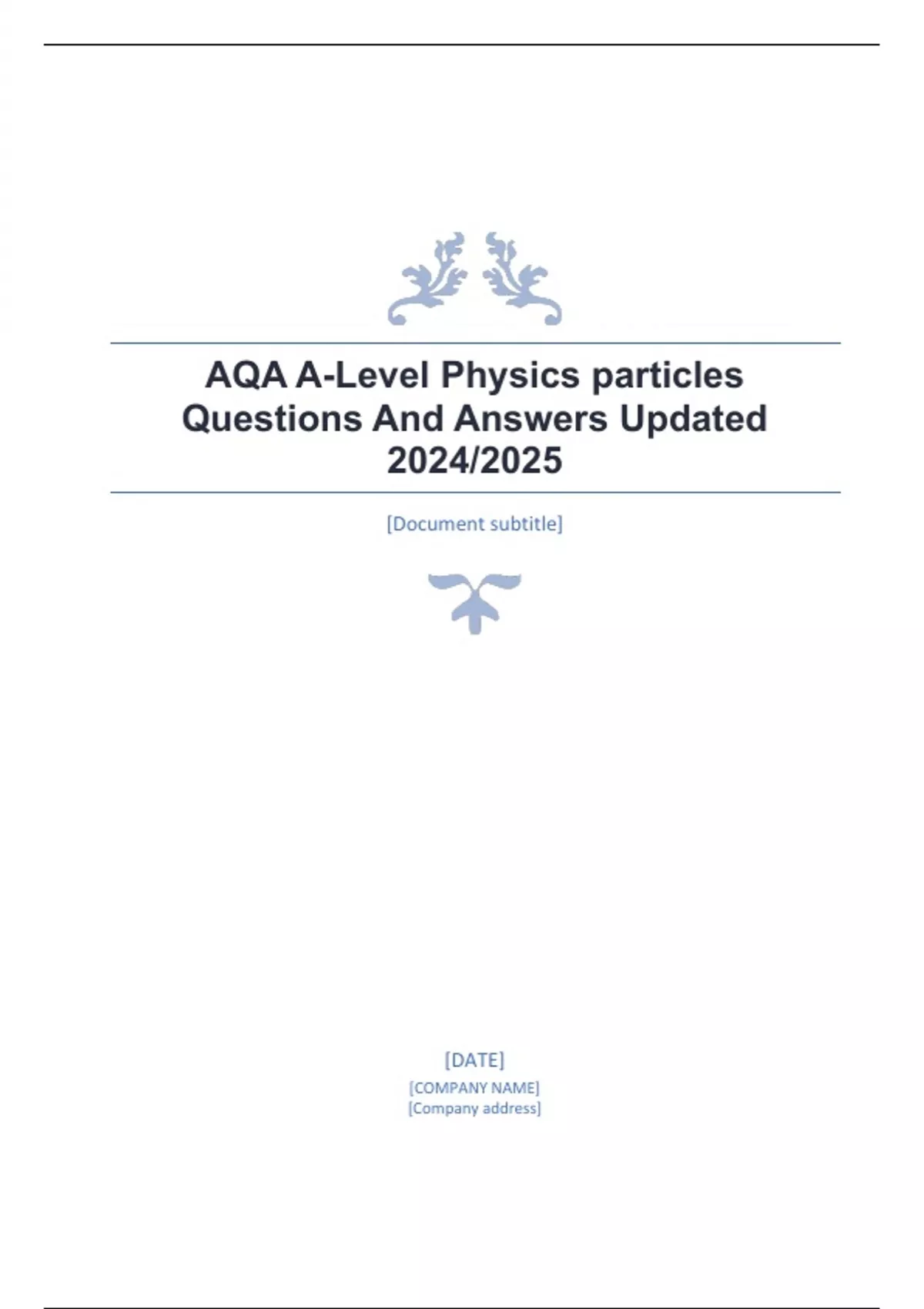 AQA A-Level Physics particles Questions And Answers Updated 2024/2025

[Document subtitle]

[DATE]
[COMPANY NAME]
[Company address]